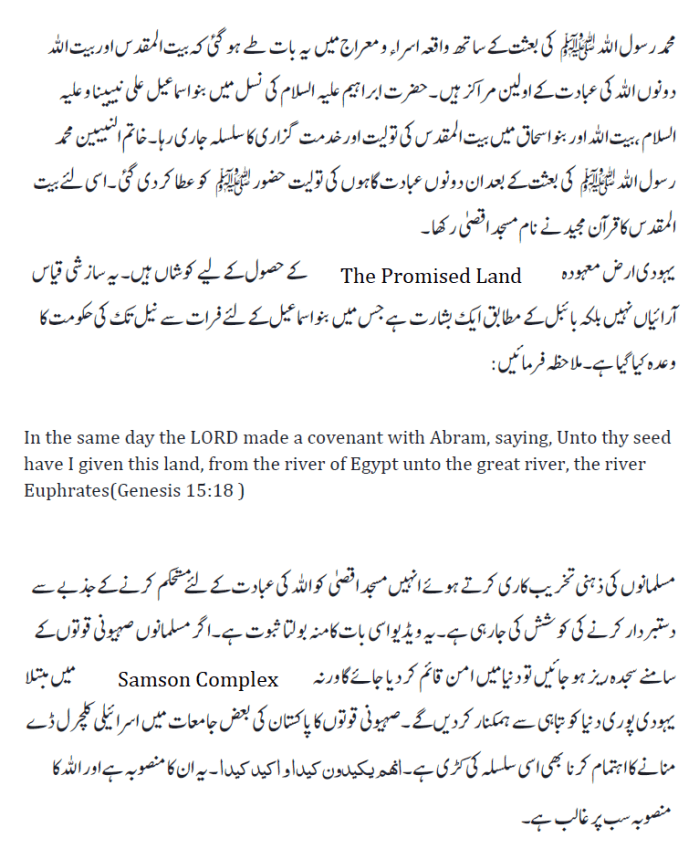 محمد رسول اللہ ﷺ کی بعثت کے ساتھ واقعہ اسراء و معراج میں یہ بات طے ہو گئی کہ بیت المقدس اور بیت اللہ دونوں اللہ کی عبادت کے اولین مراکز ہیں۔ حضرت ابراہیم علیہ السلام کی نسل میں بنو اسماعیل علی نبیینا و علیہ السلام، بیت اللہ اور بنو اسحاق میں بیت المقدس کی تولیت اور خدمت گزاری کا سلسلہ جاری رہا۔ خاتم النبیین محمد رسول اللہ ﷺ کی بعثت کے بعد ان دونوں عبادت گاہوں کی تولیت حضور ﷺ کو عطا کر دی گئی۔ اسی لئے بیت المقدس کا قرآن مجید نے نام مسجد اقصیٰ رکھا۔

یہودی ارض معہودہ The Promised Land کے حصول کے لیے کوشاں ہیں۔ یہ سازشی قیاس آرائیاں نہیں بلکہ بائبل کے مطابق ایک بشارت ہے جس میں بنو اسماعیل کے لئے فرات سے نیل تک کی حکومت کا وعدہ کیا گیا ہے۔ ملاحظہ فرمائیں:

In the same day the LORD made a covenant with Abram, saying, Unto thy seed have I given this land, from the river of Egypt unto the great river, the river Euphrates(Genesis 15:18 )

مسلمانوں کی ذہنی تخریب کاری کرتے ہوئے انہیں مسجد اقصیٰ کو اللہ کی عبادت کے لئے مستحکم کرنے کے جذبے سے دستبردار کرنے کی کوشش کی جا رہی ہے۔ یہ ویڈیو اسی بات کا منہ بولتا ثبوت ہے۔ اگر مسلمانوں صہیونی قوتوں کے سامنے سجدہ ریز ہو جائیں تو دنیا میں امن قائم کر دیا جائے گا ورنہ Samson Complex میں مبتلا یہودی پوری دنیا کو تباہی سے ہمکنار کر دیں گے۔ صہیونی قوتوں کا پاکستان کی بعض جامعات میں اسرائیلی کلچرل ڈے منانے کا اہتمام کرنا بھی اسی سلسلہ کی کڑی ہے۔ انھم یکیدون کیدا و اکید کیدا۔ یہ ان کا منصوبہ ہے اور اللہ کا منصوبہ سب پر غالب ہے۔